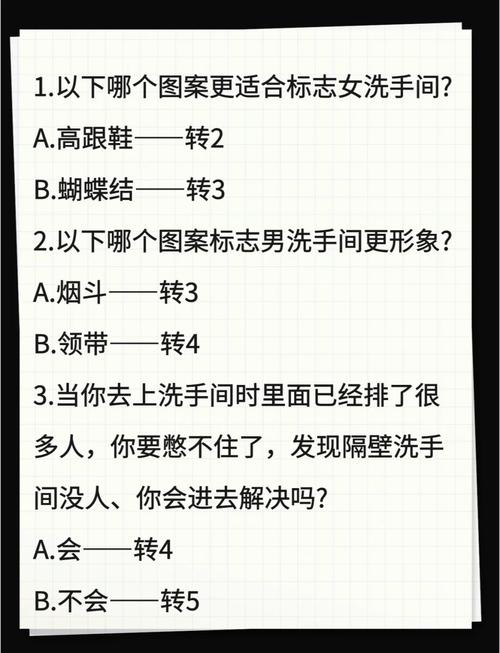 1.以下哪个图案更适合标志女洗手间?

A.高跟鞋——转2

B.蝴蝶结——转3

2.以下哪个图案标志男洗手间更形象?

A.烟斗——转3

B.领带——转4

3.当你去上洗手间时里面已经排了很多人，你要憋不住了，发现隔壁洗手间没人、你会进去解决吗?

A.会——转4

B.不会——转5